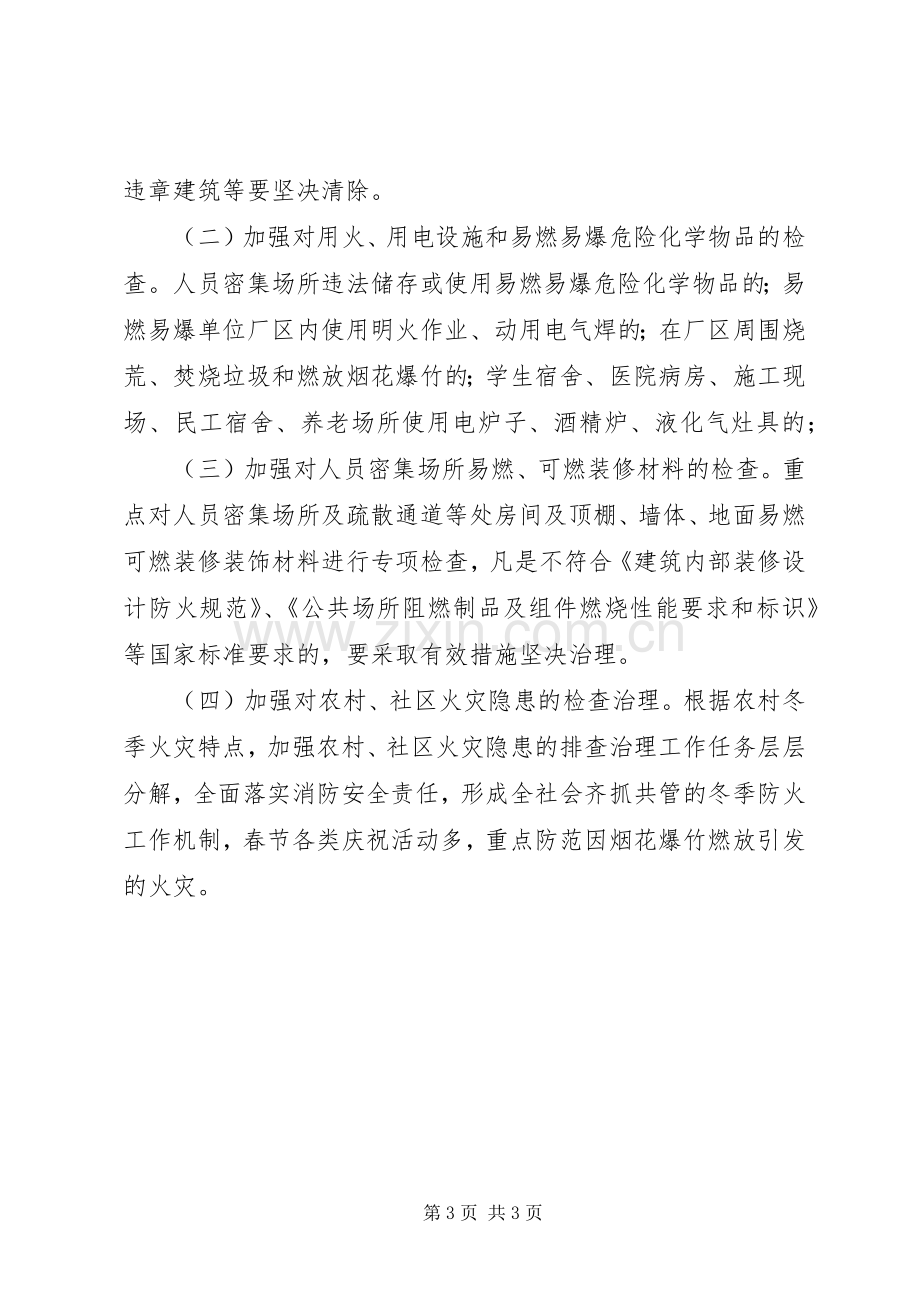 违章建筑等要坚决清除。

（二）加强对用火、用电设施和易燃易爆危险化学物品的检查。人员密集场所违法储存或使用易燃易爆危险化学物品的;易燃易爆单位厂区内使用明火作业、动用电气焊的;在厂区周围烧荒、焚烧垃圾和燃放烟花爆竹的;学生宿舍、医院病房、施工现场、民工宿舍、养老场所使用电炉子、酒精炉、液化气灶具的;

（三）加强对人员密集场所易燃、可燃装修材料的检查。重点对人员密集场所及疏散通道等处房间及顶棚、墙体、地面易燃可燃装修装饰材料进行专项检查，凡是不符合《建筑内部装修设计防火规范》、《公共场所阻燃制品及组件燃烧性能要求和标识》等国家标准要求的，要采取有效措施坚决治理。

（四）加强对农村、社区火灾隐患的检查治理。根据农村冬季火灾特点，加强农村、社区火灾隐患的排查治理工作任务层层分解，全面落实消防安全责任，形成全社会齐抓共管的冬季防火工作机制，春节各类庆祝活动多，重点防范因烟花爆竹燃放引发的火灾。

第3页 共3页

www.zixin.com.cn